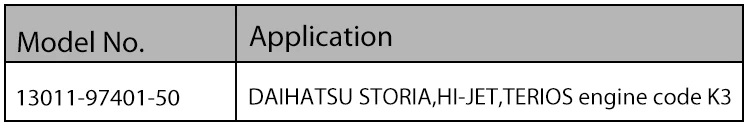 | Model No. | Application |
|---|---|
| 13011-97401-50 | DAIHATSU STORIA,HI-JET,TERIOS engine code K3 |